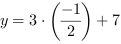 $y = 3 \cdot \left(\frac{-1}{2}\right) + 7$